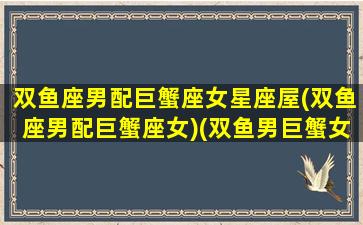 双鱼座男配巨蟹座女星座屋(双鱼座男配巨蟹座女)(双鱼男巨蟹女